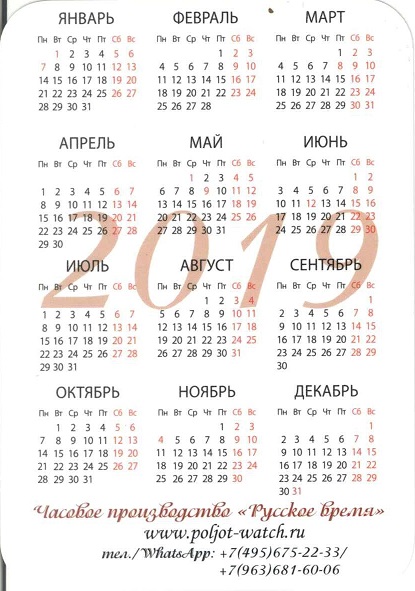 ЯНВАРЬ

| Пн | Вт | Ср | Чт | Пт | Сб | Вс |
|---|---|---|---|---|---|---|
| | 1 | 2 | 3 | 4 | 5 | 6 |
| 7 | 8 | 9 | 10 | 11 | 12 | 13 |
| 14 | 15 | 16 | 17 | 18 | 19 | 20 |
| 21 | 22 | 23 | 24 | 25 | 26 | 27 |
| 28 | 29 | 30 | 31 | | | |

ФЕВРАЛЬ

| Пн | Вт | Ср | Чт | Пт | Сб | Вс |
|---|---|---|---|---|---|---|
| | | | | 1 | 2 | 3 |
| 4 | 5 | 6 | 7 | 8 | 9 | 10 |
| 11 | 12 | 13 | 14 | 15 | 16 | 17 |
| 18 | 19 | 20 | 21 | 22 | 23 | 24 |
| 25 | 26 | 27 | 28 | | | |

МАРТ

| Пн | Вт | Ср | Чт | Пт | Сб | Вс |
|---|---|---|---|---|---|---|
| | | | | 1 | 2 | 3 |
| 4 | 5 | 6 | 7 | 8 | 9 | 10 |
| 11 | 12 | 13 | 14 | 15 | 16 | 17 |
| 18 | 19 | 20 | 21 | 22 | 23 | 24 |
| 25 | 26 | 27 | 28 | 29 | 30 | 31 |

АПРЕЛЬ

| Пн | Вт | Ср | Чт | Пт | Сб | Вс |
|---|---|---|---|---|---|---|
| 1 | 2 | 3 | 4 | 5 | 6 | 7 |
| 8 | 9 | 10 | 11 | 12 | 13 | 14 |
| 15 | 16 | 17 | 18 | 19 | 20 | 21 |
| 22 | 23 | 24 | 25 | 26 | 27 | 28 |
| 29 | 30 | | | | | |

МАЙ

| Пн | Вт | Ср | Чт | Пт | Сб | Вс |
|---|---|---|---|---|---|---|
| | | 1 | 2 | 3 | 4 | 5 |
| 6 | 7 | 8 | 9 | 10 | 11 | 12 |
| 13 | 14 | 15 | 16 | 17 | 18 | 19 |
| 20 | 21 | 22 | 23 | 24 | 25 | 26 |
| 27 | 28 | 29 | 30 | 31 | | |

ИЮНЬ

| Пн | Вт | Ср | Чт | Пт | Сб | Вс |
|---|---|---|---|---|---|---|
| | | | | | 1 | 2 |
| 3 | 4 | 5 | 6 | 7 | 8 | 9 |
| 10 | 11 | 12 | 13 | 14 | 15 | 16 |
| 17 | 18 | 19 | 20 | 21 | 22 | 23 |
| 24 | 25 | 26 | 27 | 28 | 29 | 30 |

2019

ИЮЛЬ

| Пн | Вт | Ср | Чт | Пт | Сб | Вс |
|---|---|---|---|---|---|---|
| 1 | 2 | 3 | 4 | 5 | 6 | 7 |
| 8 | 9 | 10 | 11 | 12 | 13 | 14 |
| 15 | 16 | 17 | 18 | 19 | 20 | 21 |
| 22 | 23 | 24 | 25 | 26 | 27 | 28 |
| 29 | 30 | 31 | | | | |

АВГУСТ

| Пн | Вт | Ср | Чт | Пт | Сб | Вс |
|---|---|---|---|---|---|---|
| | | | 1 | 2 | 3 | 4 |
| 5 | 6 | 7 | 8 | 9 | 10 | 11 |
| 12 | 13 | 14 | 15 | 16 | 17 | 18 |
| 19 | 20 | 21 | 22 | 23 | 24 | 25 |
| 26 | 27 | 28 | 29 | 30 | 31 | |

СЕНТЯБРЬ

| Пн | Вт | Ср | Чт | Пт | Сб | Вс |
|---|---|---|---|---|---|---|
| | | | | | | 1 |
| 2 | 3 | 4 | 5 | 6 | 7 | 8 |
| 9 | 10 | 11 | 12 | 13 | 14 | 15 |
| 16 | 17 | 18 | 19 | 20 | 21 | 22 |
| 23 | 24 | 25 | 26 | 27 | 28 | 29 |
| 30 | | | | | | |

ОКТЯБРЬ

| Пн | Вт | Ср | Чт | Пт | Сб | Вс |
|---|---|---|---|---|---|---|
| | 1 | 2 | 3 | 4 | 5 | 6 |
| 7 | 8 | 9 | 10 | 11 | 12 | 13 |
| 14 | 15 | 16 | 17 | 18 | 19 | 20 |
| 21 | 22 | 23 | 24 | 25 | 26 | 27 |
| 28 | 29 | 30 | 31 | | | |

НОЯБРЬ

| Пн | Вт | Ср | Чт | Пт | Сб | Вс |
|---|---|---|---|---|---|---|
| | | | | 1 | 2 | 3 |
| 4 | 5 | 6 | 7 | 8 | 9 | 10 |
| 11 | 12 | 13 | 14 | 15 | 16 | 17 |
| 18 | 19 | 20 | 21 | 22 | 23 | 24 |
| 25 | 26 | 27 | 28 | 29 | 30 | |

ДЕКАБРЬ

| Пн | Вт | Ср | Чт | Пт | Сб | Вс |
|---|---|---|---|---|---|---|
| | | | | | | 1 |
| 2 | 3 | 4 | 5 | 6 | 7 | 8 |
| 9 | 10 | 11 | 12 | 13 | 14 | 15 |
| 16 | 17 | 18 | 19 | 20 | 21 | 22 |
| 23 | 24 | 25 | 26 | 27 | 28 | 29 |
| 30 | 31 | | | | | |

Часовое производство «Русское время»
www.poljot-watch.ru
тел./WhatsApp: +7(495)675-22-33/
+7(963)681-60-06